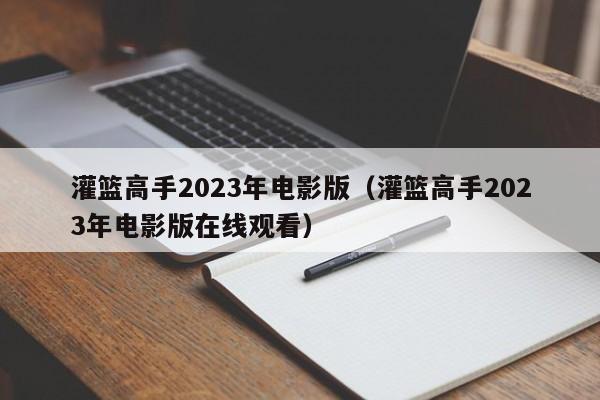 灌篮高手2023年电影版（灌篮高手2023年电影版在线观看）